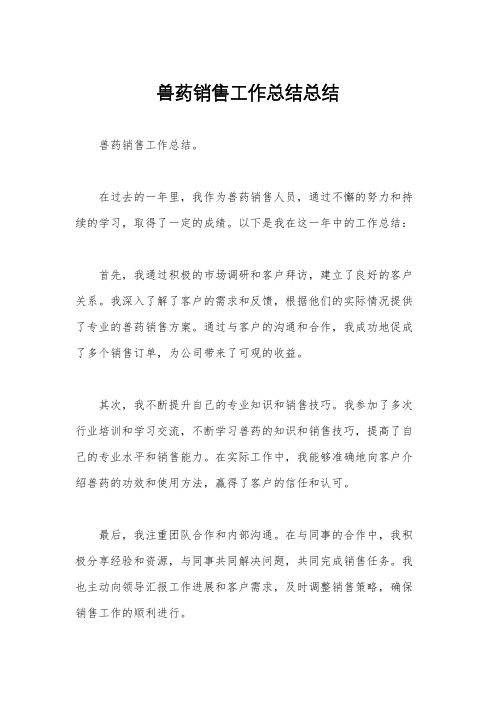 兽药销售工作总结总结

兽药销售工作总结。

在过去的一年里，我作为兽药销售人员，通过不懈的努力和持续的学习，取得了一定的成绩。以下是我在这一年中的工作总结：

首先，我通过积极的市场调研和客户拜访，建立了良好的客户关系。我深入了解了客户的需求和反馈，根据他们的实际情况提供了专业的兽药销售方案。通过与客户的沟通和合作，我成功地促成了多个销售订单，为公司带来了可观的收益。

其次，我不断提升自己的专业知识和销售技巧。我参加了多次行业培训和学习交流，不断学习兽药的知识和销售技巧，提高了自己的专业水平和销售能力。在实际工作中，我能够准确地向客户介绍兽药的功效和使用方法，赢得了客户的信任和认可。

最后，我注重团队合作和内部沟通。在与同事的合作中，我积极分享经验和资源，与同事共同解决问题，共同完成销售任务。我也主动向领导汇报工作进展和客户需求，及时调整销售策略，确保销售工作的顺利进行。